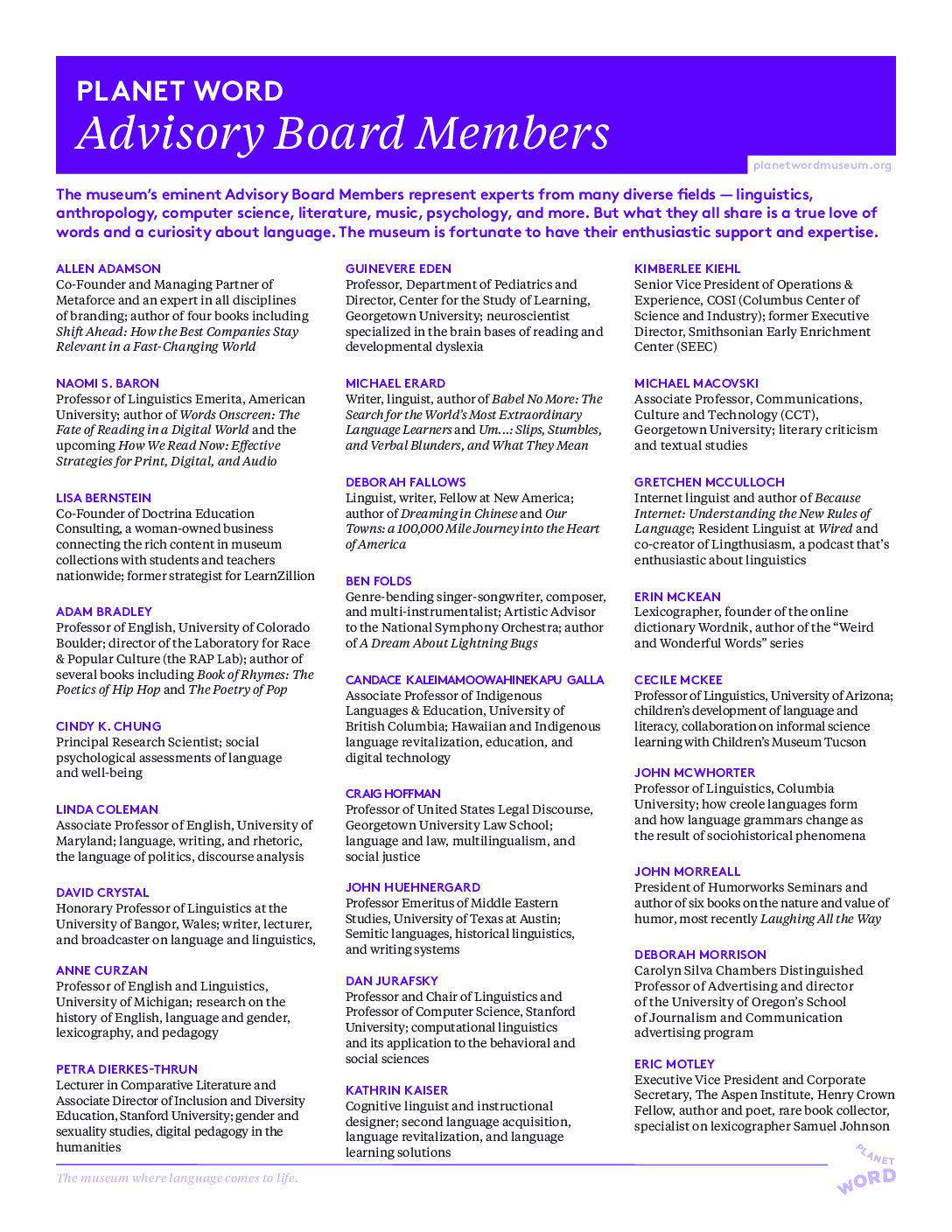 PLANET WORD
Advisory Board Members

planetwordmuseum.org

The museum's eminent Advisory Board Members represent experts from many diverse fields — linguistics, anthropology, computer science, literature, music, psychology, and more. But what they all share is a true love of words and a curiosity about language. The museum is fortunate to have their enthusiastic support and expertise.

ALLEN ADAMSON
Co-Founder and Managing Partner of Metaforce and an expert in all disciplines of branding; author of four books including Shift Ahead: How the Best Companies Stay Relevant in a Fast-Changing World

NAOMI S. BARON
Professor of Linguistics Emerita, American University; author of Words Onscreen: The Fate of Reading in a Digital World and the upcoming How We Read Now: Effective Strategies for Print, Digital, and Audio

LISA BERNSTEIN
Co-Founder of Doctrina Education Consulting, a woman-owned business connecting the rich content in museum collections with students and teachers nationwide; former strategist for LearnZillion

ADAM BRADLEY
Professor of English, University of Colorado Boulder; director of the Laboratory for Race & Popular Culture (the RAP Lab); author of several books including Book of Rhymes: The Poetics of Hip Hop and The Poetry of Pop

CINDY K. CHUNG
Principal Research Scientist; social psychological assessments of language and well-being

LINDA COLEMAN
Associate Professor of English, University of Maryland; language, writing, and rhetoric, the language of politics, discourse analysis

DAVID CRYSTAL
Honorary Professor of Linguistics at the University of Bangor, Wales; writer, lecturer, and broadcaster on language and linguistics,

ANNE CURZAN
Professor of English and Linguistics, University of Michigan; research on the history of English, language and gender, lexicography, and pedagogy

PETRA DIERKES-THRUN
Lecturer in Comparative Literature and Associate Director of Inclusion and Diversity Education, Stanford University; gender and sexuality studies, digital pedagogy in the humanities

GUINEVERE EDEN
Professor, Department of Pediatrics and Director, Center for the Study of Learning, Georgetown University; neuroscientist specialized in the brain bases of reading and developmental dyslexia

MICHAEL ERARD
Writer, linguist, author of Babel No More: The Search for the World's Most Extraordinary Language Learners and Um...: Slips, Stumbles, and Verbal Blunders, and What They Mean

DEBORAH FALLOWS
Linguist, writer, Fellow at New America; author of Dreaming in Chinese and Our Towns: a 100,000 Mile Journey into the Heart of America

BEN FOLDS
Genre-bending singer-songwriter, composer, and multi-instrumentalist; Artistic Advisor to the National Symphony Orchestra; author of A Dream About Lightning Bugs

CANDACE KALEIMAMOOWAHINEKAPU GALLA
Associate Professor of Indigenous Languages & Education, University of British Columbia; Hawaiian and Indigenous language revitalization, education, and digital technology

CRAIG HOFFMAN
Professor of United States Legal Discourse, Georgetown University Law School; language and law, multilingualism, and social justice

JOHN HUEHNERGARD
Professor Emeritus of Middle Eastern Studies, University of Texas at Austin; Semitic languages, historical linguistics, and writing systems

DAN JURAFSKY
Professor and Chair of Linguistics and Professor of Computer Science, Stanford University; computational linguistics and its application to the behavioral and social sciences

KATHRIN KAISER
Cognitive linguist and instructional designer; second language acquisition, language revitalization, and language learning solutions

KIMBERLEE KIEHL
Senior Vice President of Operations & Experience, COSI (Columbus Center of Science and Industry); former Executive Director, Smithsonian Early Enrichment Center (SEEC)

MICHAEL MACOVSKI
Associate Professor, Communications, Culture and Technology (CCT), Georgetown University; literary criticism and textual studies

GRETCHEN MCCULLOCH
Internet linguist and author of Because Internet: Understanding the New Rules of Language; Resident Linguist at Wired and co-creator of Lingthusiasm, a podcast that's enthusiastic about linguistics

ERIN MCKEAN
Lexicographer, founder of the online dictionary Wordnik, author of the "Weird and Wonderful Words" series

CECILE MCKEE
Professor of Linguistics, University of Arizona; children's development of language and literacy, collaboration on informal science learning with Children's Museum Tucson

JOHN MCWHORTER
Professor of Linguistics, Columbia University; how creole languages form and how language grammars change as the result of sociohistorical phenomena

JOHN MORREALL
President of Humorworks Seminars and author of six books on the nature and value of humor, most recently Laughing All the Way

DEBORAH MORRISON
Carolyn Silva Chambers Distinguished Professor of Advertising and director of the University of Oregon's School of Journalism and Communication advertising program

ERIC MOTLEY
Executive Vice President and Corporate Secretary, The Aspen Institute, Henry Crown Fellow, author and poet, rare book collector, specialist on lexicographer Samuel Johnson

The museum where language comes to life.

PLANET WORD